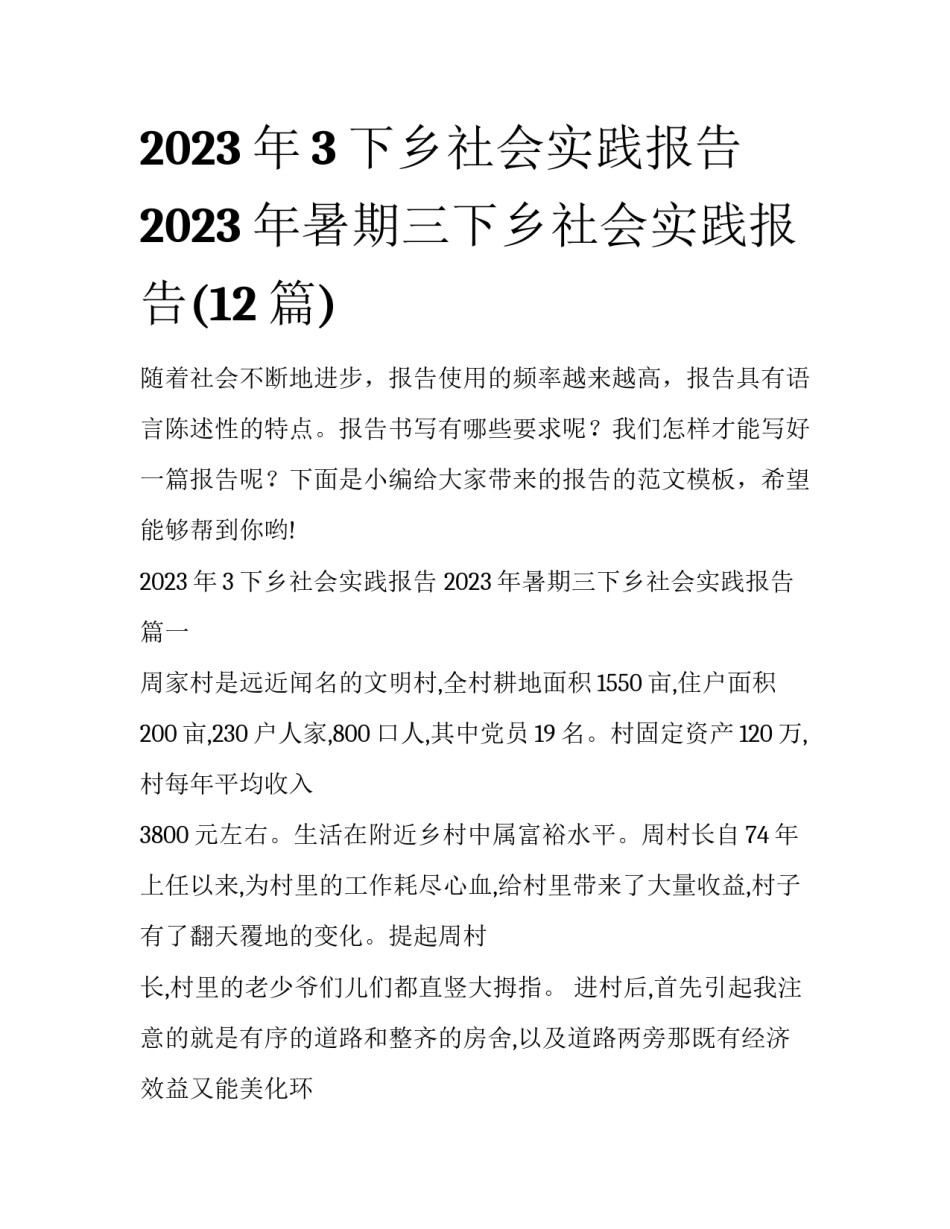 2023年3下乡社会实践报告 2023年暑期三下乡社会实践报告(12篇)

随着社会不断地进步，报告使用的频率越来越高，报告具有语言陈述性的特点。报告书写有哪些要求呢？我们怎样才能写好一篇报告呢？下面是小编给大家带来的报告的范文模板，希望能够帮到你哟!

2023年3下乡社会实践报告 2023年暑期三下乡社会实践报告篇一

周家村是远近闻名的文明村,全村耕地面积1550亩,住户面积200亩,230户人家,800口人,其中党员19名。村固定资产120万,村每年平均收入

3800元左右。生活在附近乡村中属富裕水平。周村长自74年上任以来,为村里的工作耗尽心血,给村里带来了大量收益,村子有了翻天覆地的变化。提起周村

长,村里的老少爷们儿们都直竖大拇指。 进村后,首先引起我注意的就是有序的道路和整齐的房舍,以及道路两旁那既有经济效益又能美化环